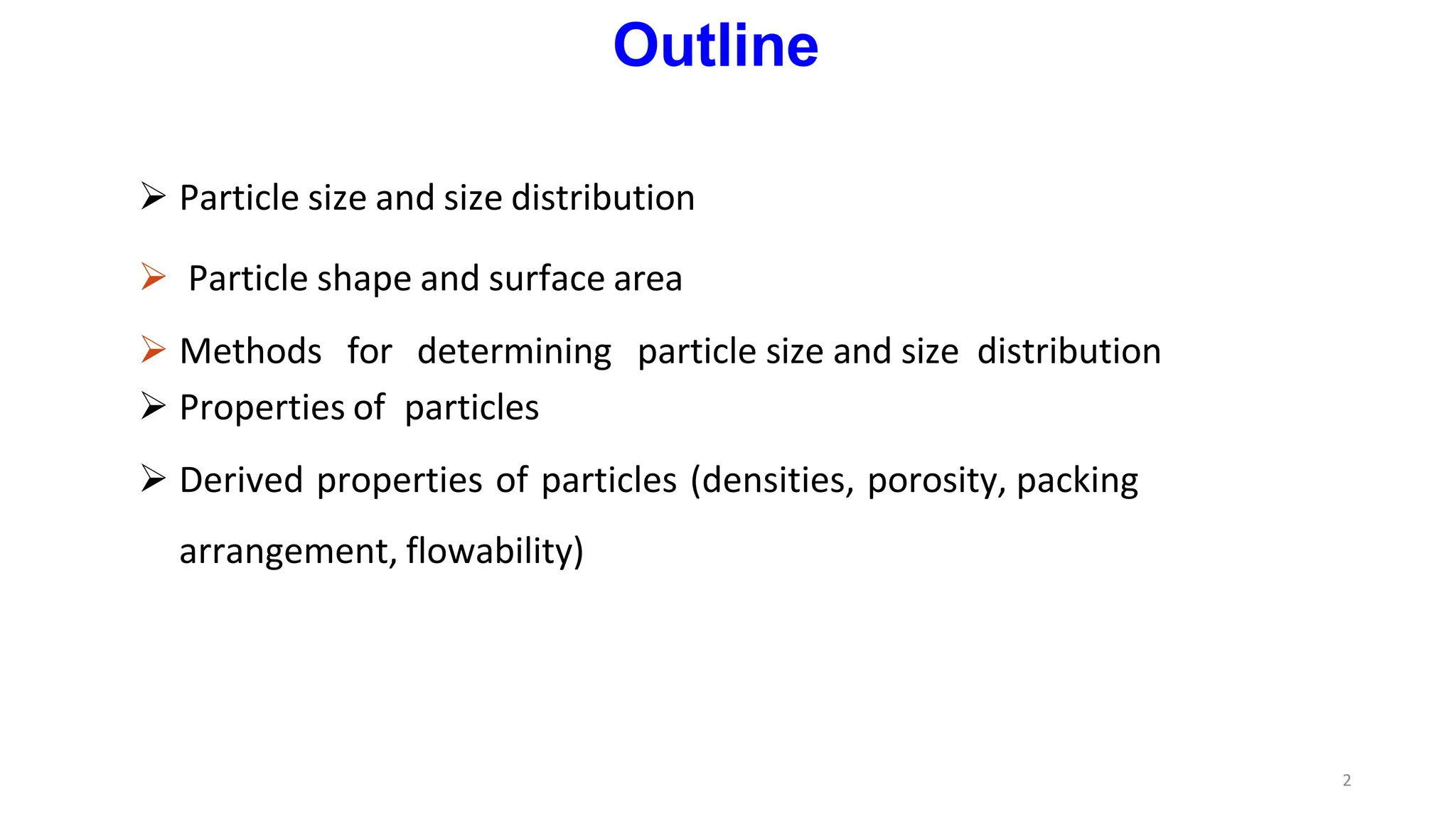 Outline

➢ Particle size and size distribution

➢ Particle shape and surface area

➢ Methods for determining particle size and size distribution

➢ Properties of particles

➢ Derived properties of particles (densities, porosity, packing arrangement, flowability)

2